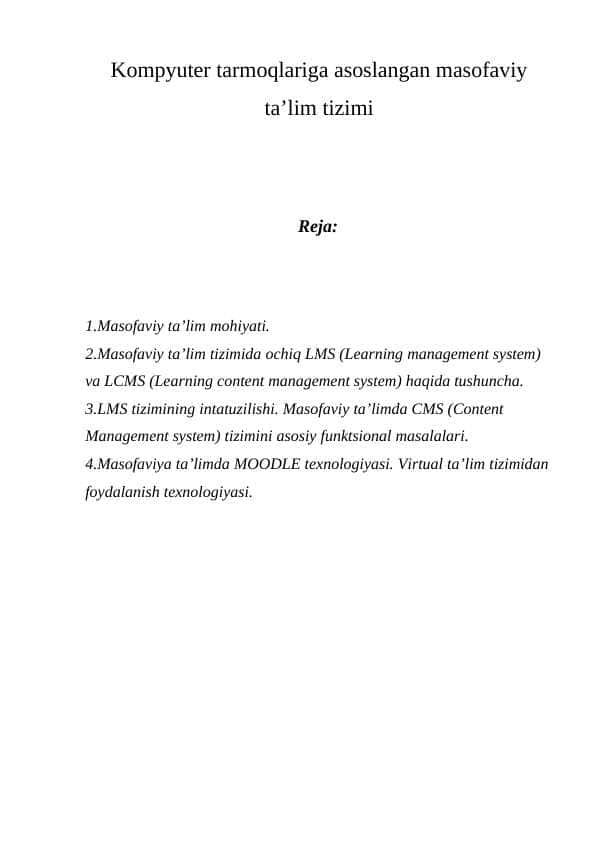 Kompyuter tarmoqlariga asoslangan masofaviy ta’lim tizimi

Reja:

1.Masofaviy ta’lim mohiyati.
2.Masofaviy ta’lim tizimida ochiq LMS (Learning management system) va LCMS (Learning content management system) haqida tushuncha.
3.LMS tizimining intatuzilishi. Masofaviy ta’limda CMS (Content Management system) tizimini asosiy funktsional masalalari.
4.Masofaviya ta’limda MOODLE texnologiyasi. Virtual ta’lim tizimidan foydalanish texnologiyasi.